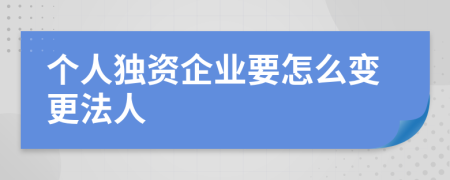 个人独资企业要怎么变更法人